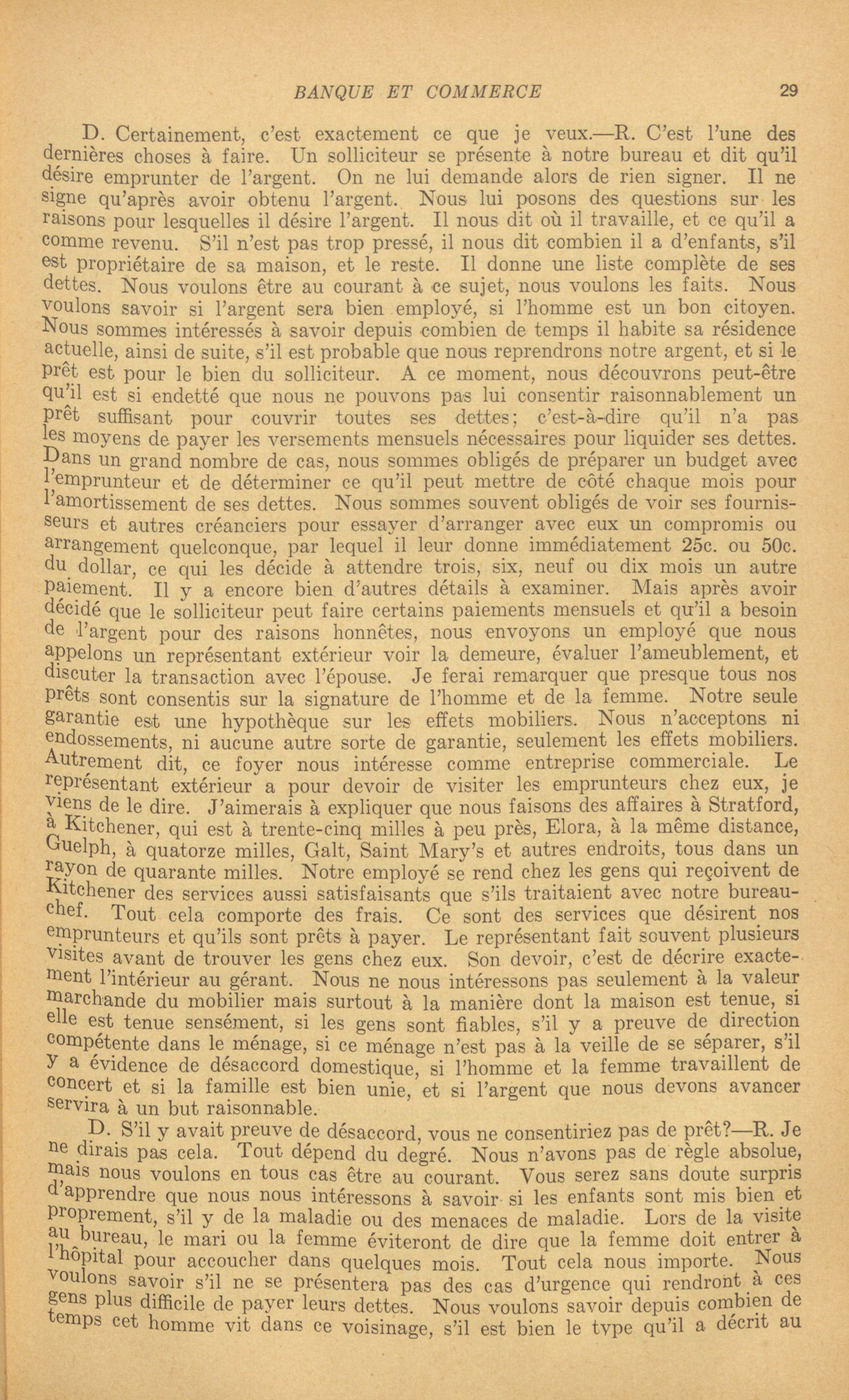 BANQUE ET COMMERCE 29

D. Certainement, c'est exactement ce que je veux.—R. C'est l'une des dernières choses à faire. Un solliciteur se présente à notre bureau et dit qu'il désire emprunter de l'argent. On ne lui demande alors de rien signer. Il ne signe qu'après avoir obtenu l'argent. Nous lui posons des questions sur les raisons pour lesquelles il désire l'argent. Il nous dit où il travaille, et ce qu'il a comme revenu. S'il n'est pas trop pressé, il nous dit combien il a d'enfants, s'il est propriétaire de sa maison, et le reste. Il donne une liste complète de ses dettes. Nous voulons être au courant à ce sujet, nous voulons les faits. Nous voulons savoir si l'argent sera bien employé, si l'homme est un bon citoyen. Nous sommes intéressés à savoir depuis combien de temps il habite sa résidence actuelle, ainsi de suite, s'il est probable que nous reprendrons notre argent, et si le prêt est pour le bien du solliciteur. A ce moment, nous découvrons peut-être qu'il est si endetté que nous ne pouvons pas lui consentir raisonnablement un prêt suffisant pour couvrir toutes ses dettes; c'est-à-dire qu'il n'a pas les moyens de payer les versements mensuels nécessaires pour liquider ses dettes. Dans un grand nombre de cas, nous sommes obligés de préparer un budget avec l'emprunteur et de déterminer ce qu'il peut mettre de côté chaque mois pour l'amortissement de ses dettes. Nous sommes souvent obligés de voir ses fournisseurs et autres créanciers pour essayer d'arranger avec eux un compromis ou arrangement quelconque, par lequel il leur donne immédiatement 25c. ou 50c. du dollar, ce qui les décide à attendre trois, six, neuf ou dix mois un autre paiement. Il y a encore bien d'autres détails à examiner. Mais après avoir décidé que le solliciteur peut faire certains paiements mensuels et qu'il a besoin de l'argent pour des raisons honnêtes, nous envoyons un employé que nous appelons un représentant extérieur voir la demeure, évaluer l'ameublement, et discuter la transaction avec l'épouse. Je ferai remarquer que presque tous nos prêts sont consentis sur la signature de l'homme et de la femme. Notre seule garantie est une hypothèque sur les effets mobiliers. Nous n'acceptons ni endossements, ni aucune autre sorte de garantie, seulement les effets mobiliers. Autrement dit, ce foyer nous intéresse comme entreprise commerciale. Le représentant extérieur a pour devoir de visiter les emprunteurs chez eux, je viens de le dire. J'aimerais à expliquer que nous faisons des affaires à Stratford, à Kitchener, qui est à trente-cinq milles à peu près, Elora, à la même distance, Guelph, à quatorze milles, Galt, Saint Mary's et autres endroits, tous dans un rayon de quarante milles. Notre employé se rend chez les gens qui reçoivent de Kitchener des services aussi satisfaisants que s'ils traitaient avec notre bureau-chef. Tout cela comporte des frais. Ce sont des services que désirent nos emprunteurs et qu'ils sont prêts à payer. Le représentant fait souvent plusieurs visites avant de trouver les gens chez eux. Son devoir, c'est de décrire exactement l'intérieur au gérant. Nous ne nous intéressons pas seulement à la valeur marchande du mobilier mais surtout à la manière dont la maison est tenue, si elle est tenue sensément, si les gens sont fiables, s'il y a preuve de direction compétente dans le ménage, si ce ménage n'est pas à la veille de se séparer, s'il y a évidence de désaccord domestique, si l'homme et la femme travaillent de concert et si la famille est bien unie, et si l'argent que nous devons avancer servira à un but raisonnable.

D. S'il y avait preuve de désaccord, vous ne consentiriez pas de prêt?—R. Je ne dirais pas cela. Tout dépend du degré. Nous n'avons pas de règle absolue, mais nous voulons en tous cas être au courant. Vous serez sans doute surpris d'apprendre que nous nous intéressons à savoir si les enfants sont mis bien et proprement, s'il y de la maladie ou des menaces de maladie. Lors de la visite au bureau, le mari ou la femme éviteront de dire que la femme doit entrer à l'hôpital pour accoucher dans quelques mois. Tout cela nous importe. Nous voulons savoir s'il ne se présentera pas des cas d'urgence qui rendront à ces gens plus difficile de payer leurs dettes. Nous voulons savoir depuis combien de temps cet homme vit dans ce voisinage, s'il est bien le type qu'il a décrit au